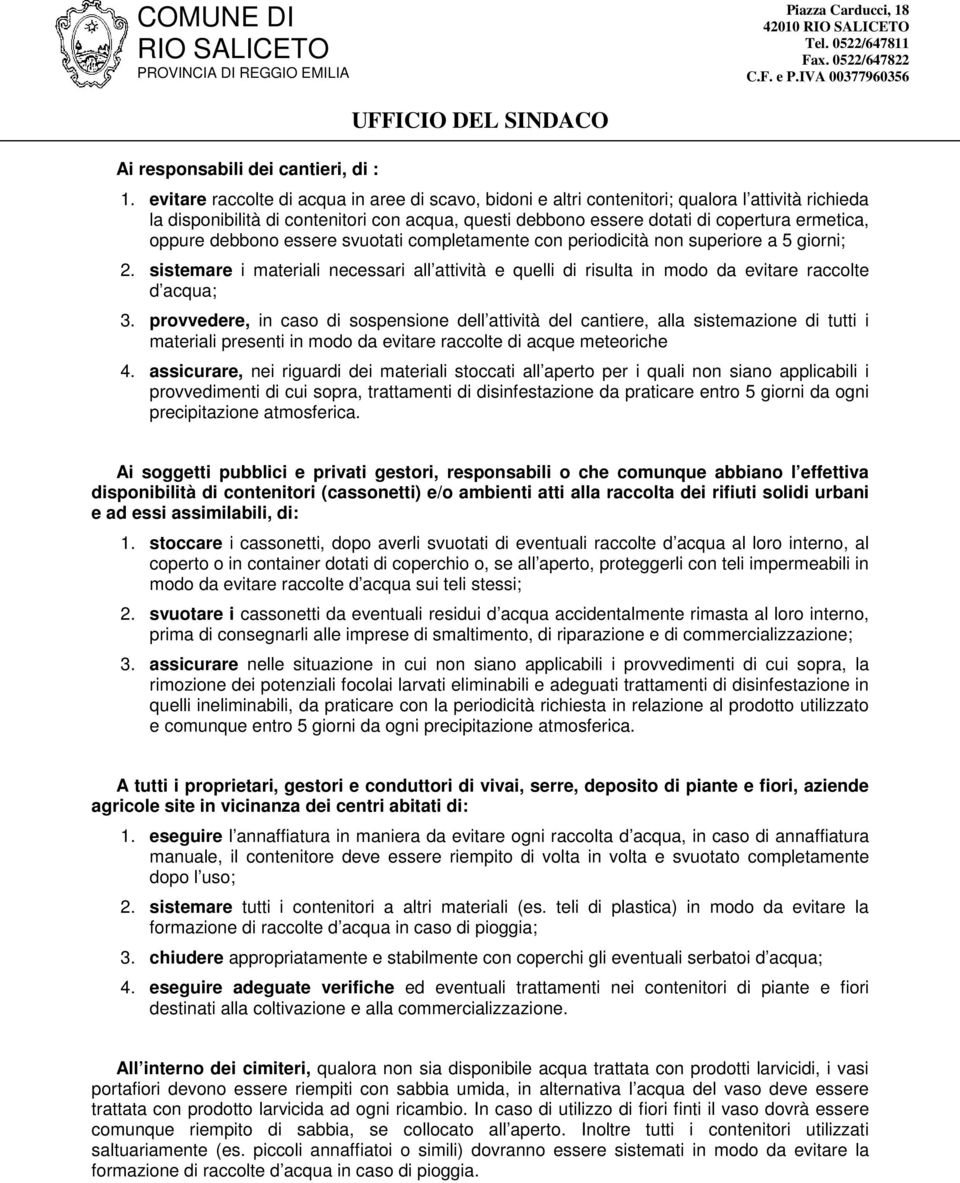 COMUNE DI
RIO SALICETO
PROVINCIA DI REGGIO EMILIA

Piazza Carducci, 18
42010 RIO SALICETO
Tel. 0522/647811
Fax. 0522/647822
C.F. e P.IVA 00377960356

UFFICIO DEL SINDACO

Ai responsabili dei cantieri, di :

1. evitare raccolte di acqua in aree di scavo, bidoni e altri contenitori; qualora l attività richieda la disponibilità di contenitori con acqua, questi debbono essere dotati di copertura ermetica, oppure debbono essere svuotati completamente con periodicità non superiore a 5 giorni;

2. sistemare i materiali necessari all attività e quelli di risulta in modo da evitare raccolte d acqua;

3. provvedere, in caso di sospensione dell attività del cantiere, alla sistemazione di tutti i materiali presenti in modo da evitare raccolte di acque meteoriche

4. assicurare, nei riguardi dei materiali stoccati all aperto per i quali non siano applicabili i provvedimenti di cui sopra, trattamenti di disinfestazione da praticare entro 5 giorni da ogni precipitazione atmosferica.

Ai soggetti pubblici e privati gestori, responsabili o che comunque abbiano l effettiva disponibilità di contenitori (cassonetti) e/o ambienti atti alla raccolta dei rifiuti solidi urbani e ad essi assimilabili, di:

1. stoccare i cassonetti, dopo averli svuotati di eventuali raccolte d acqua al loro interno, al coperto o in container dotati di coperchio o, se all aperto, proteggerli con teli impermeabili in modo da evitare raccolte d acqua sui teli stessi;

2. svuotare i cassonetti da eventuali residui d acqua accidentalmente rimasta al loro interno, prima di consegnarli alle imprese di smaltimento, di riparazione e di commercializzazione;

3. assicurare nelle situazione in cui non siano applicabili i provvedimenti di cui sopra, la rimozione dei potenziali focolai larvati eliminabili e adeguati trattamenti di disinfestazione in quelli ineliminabili, da praticare con la periodicità richiesta in relazione al prodotto utilizzato e comunque entro 5 giorni da ogni precipitazione atmosferica.

A tutti i proprietari, gestori e conduttori di vivai, serre, deposito di piante e fiori, aziende agricole site in vicinanza dei centri abitati di:

1. eseguire l annaffiatura in maniera da evitare ogni raccolta d acqua, in caso di annaffiatura manuale, il contenitore deve essere riempito di volta in volta e svuotato completamente dopo l uso;

2. sistemare tutti i contenitori a altri materiali (es. teli di plastica) in modo da evitare la formazione di raccolte d acqua in caso di pioggia;

3. chiudere appropriatamente e stabilmente con coperchi gli eventuali serbatoi d acqua;

4. eseguire adeguate verifiche ed eventuali trattamenti nei contenitori di piante e fiori destinati alla coltivazione e alla commercializzazione.

All interno dei cimiteri, qualora non sia disponibile acqua trattata con prodotti larvicidi, i vasi portafiori devono essere riempiti con sabbia umida, in alternativa l acqua del vaso deve essere trattata con prodotto larvicida ad ogni ricambio. In caso di utilizzo di fiori finti il vaso dovrà essere comunque riempito di sabbia, se collocato all aperto. Inoltre tutti i contenitori utilizzati saltuariamente (es. piccoli annaffiatoi o simili) dovranno essere sistemati in modo da evitare la formazione di raccolte d acqua in caso di pioggia.